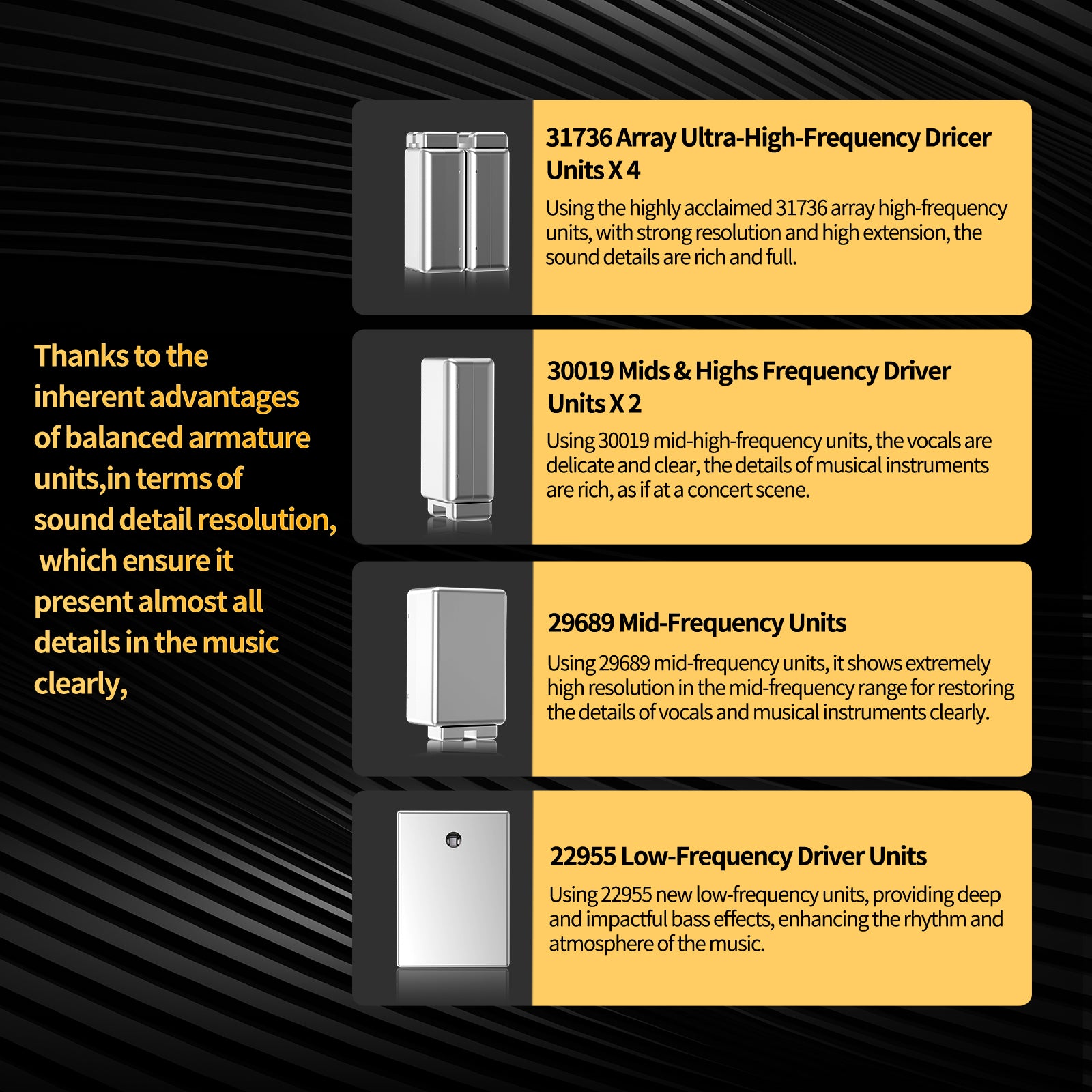 Thanks to the inherent advantages of balanced armature units,in terms of sound detail resolution, which ensure it present almost all details in the music clearly,

31736 Array Ultra-High-Frequency Dricer Units X 4

Using the highly acclaimed 31736 array high-frequency units, with strong resolution and high extension, the sound details are rich and full.

30019 Mids & Highs Frequency Driver Units X 2

Using 30019 mid-high-frequency units, the vocals are delicate and clear, the details of musical instruments are rich, as if at a concert scene.

29689 Mid-Frequency Units

Using 29689 mid-frequency units, it shows extremely high resolution in the mid-frequency range for restoring the details of vocals and musical instruments clearly.

22955 Low-Frequency Driver Units

Using 22955 new low-frequency units, providing deep and impactful bass effects, enhancing the rhythm and atmosphere of the music.